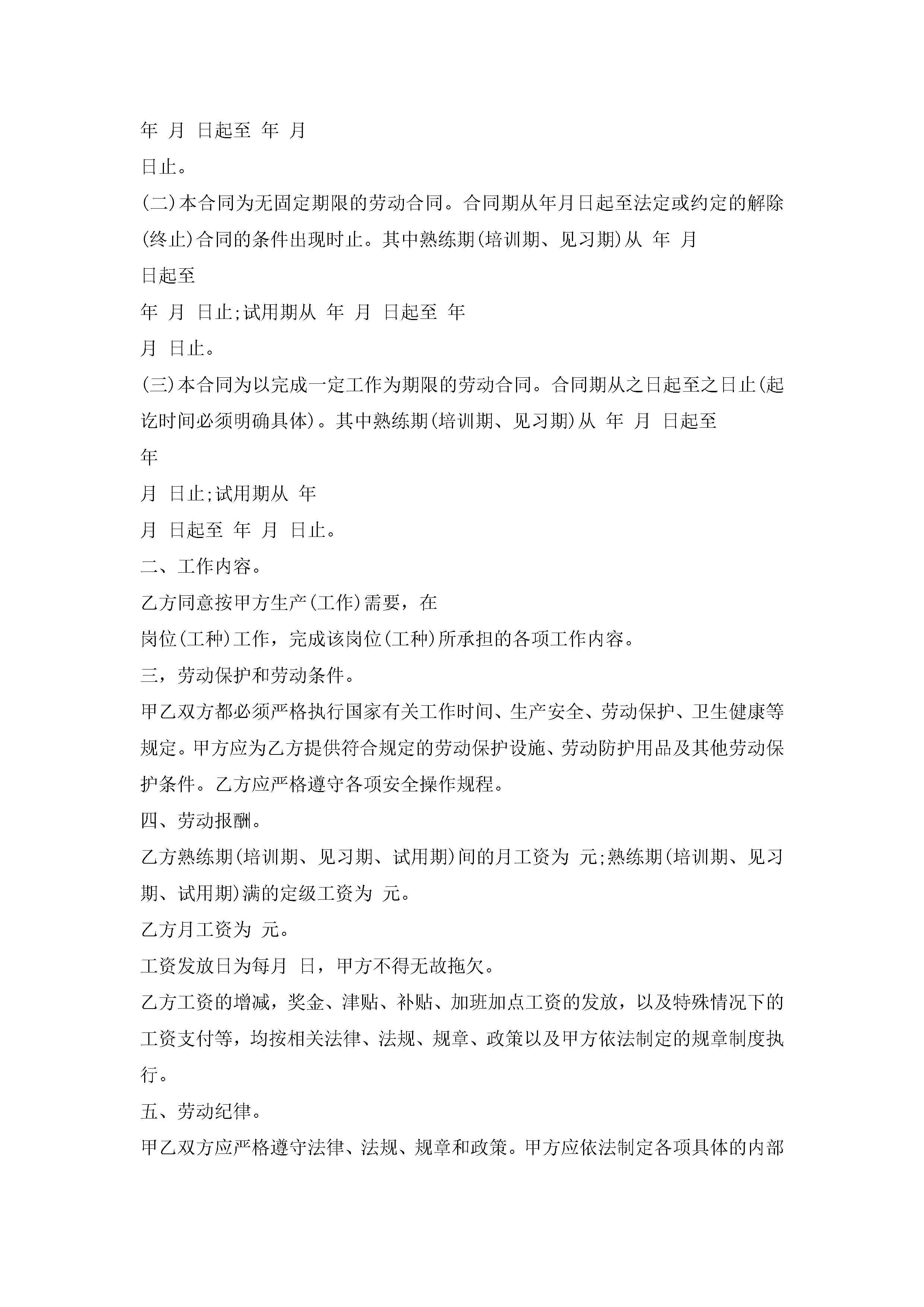 年 月 日起至 年 月

日止。

(二)本合同为无固定期限的劳动合同。合同期从年月日起至法定或约定的解除(终止)合同的条件出现时止。其中熟练期(培训期、见习期)从 年 月

日起至

年 月 日止;试用期从 年 月 日起至 年

月 日止。

(三)本合同为以完成一定工作为期限的劳动合同。合同期从之日起至之日止(起讫时间必须明确具体)。其中熟练期(培训期、见习期)从 年 月 日起至

年

月 日止;试用期从 年

月 日起至 年 月 日止。

二、工作内容。

乙方同意按甲方生产(工作)需要，在

岗位(工种)工作，完成该岗位(工种)所承担的各项工作内容。

三，劳动保护和劳动条件。

甲乙双方都必须严格执行国家有关工作时间、生产安全、劳动保护、卫生健康等规定。甲方应为乙方提供符合规定的劳动保护设施、劳动防护用品及其他劳动保护条件。乙方应严格遵守各项安全操作规程。

四、劳动报酬。

乙方熟练期(培训期、见习期、试用期)间的月工资为 元;熟练期(培训期、见习期、试用期)满的定级工资为 元。

乙方月工资为 元。

工资发放日为每月 日，甲方不得无故拖欠。

乙方工资的增减，奖金、津贴、补贴、加班加点工资的发放，以及特殊情况下的工资支付等，均按相关法律、法规、规章、政策以及甲方依法制定的规章制度执行。

五、劳动纪律。

甲乙双方应严格遵守法律、法规、规章和政策。甲方应依法制定各项具体的内部